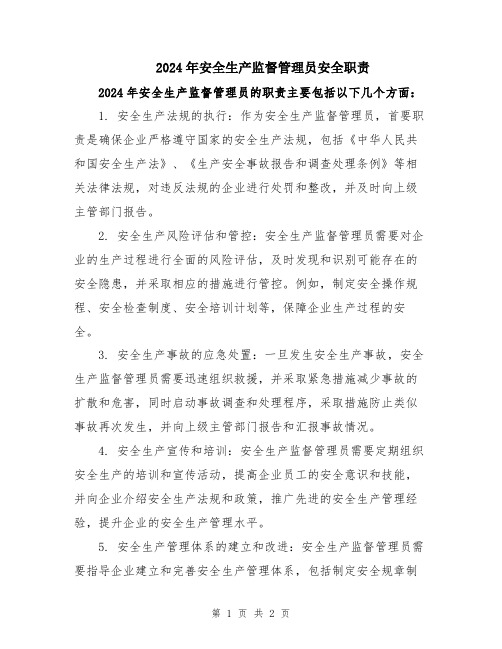 2024年安全生产监督管理员安全职责

2024年安全生产监督管理员的职责主要包括以下几个方面：

1. 安全生产法规的执行：作为安全生产监督管理员，首要职责是确保企业严格遵守国家的安全生产法规，包括《中华人民共和国安全生产法》、《生产安全事故报告和调查处理条例》等相关法律法规，对违反法规的企业进行处罚和整改，并及时向上级主管部门报告。

2. 安全生产风险评估和管控：安全生产监督管理员需要对企业的生产过程进行全面的风险评估，及时发现和识别可能存在的安全隐患，并采取相应的措施进行管控。例如，制定安全操作规程、安全检查制度、安全培训计划等，保障企业生产过程的安全。

3. 安全生产事故的应急处置：一旦发生安全生产事故，安全生产监督管理员需要迅速组织救援，并采取紧急措施减少事故的扩散和危害，同时启动事故调查和处理程序，采取措施防止类似事故再次发生，并向上级主管部门报告和汇报事故情况。

4. 安全生产宣传和培训：安全生产监督管理员需要定期组织安全生产的培训和宣传活动，提高企业员工的安全意识和技能，并向企业介绍安全生产法规和政策，推广先进的安全生产管理经验，提升企业的安全生产管理水平。

5. 安全生产管理体系的建立和改进：安全生产监督管理员需要指导企业建立和完善安全生产管理体系，包括制定安全规章制

第 1 页 共 2 页